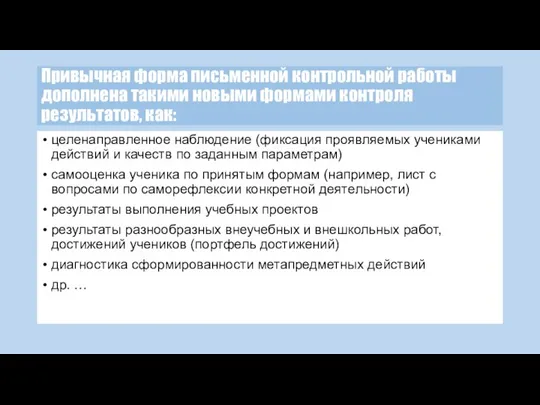 Привычная форма письменной контрольной работы дополнена такими новыми формами контроля результатов, как:

• целенаправленное наблюдение (фиксация проявляемых учениками действий и качеств по заданным параметрам)
• самооценка ученика по принятым формам (например, лист с вопросами по саморефлексии конкретной деятельности)
• результаты выполнения учебных проектов
• результаты разнообразных внеучебных и внешкольных работ, достижений учеников (портфель достижений)
• диагностика сформированности метапредметных действий
• др. …